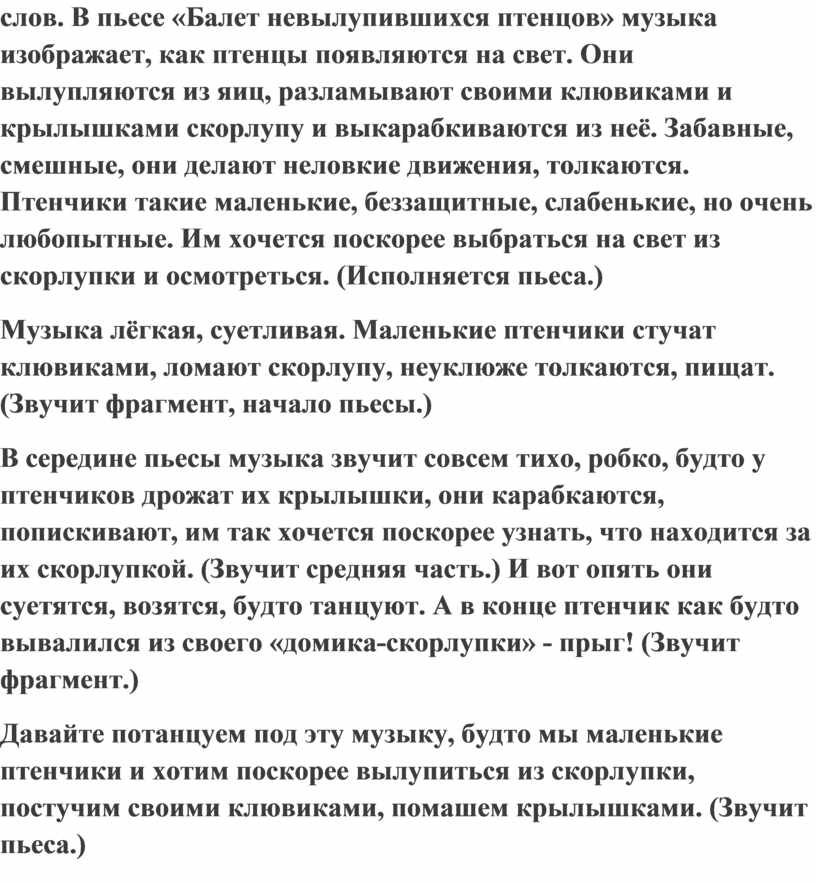 слов. В пьесе «Балет невылупившихся птенцов» музыка изображает, как птенцы появляются на свет. Они вылупляются из яиц, разламывают своими клювиками и крылышками скорлупу и выкарабкиваются из неё. Забавные, смешные, они делают неловкие движения, толкаются. Птенчики такие маленькие, беззащитные, слабенькие, но очень любопытные. Им хочется поскорее выбраться на свет из скорлупки и осмотреться. (Исполняется пьеса.)

Музыка лёгкая, суетливая. Маленькие птенчики стучат клювиками, ломают скорлупу, неуклюже толкаются, пищат. (Звучит фрагмент, начало пьесы.)

В середине пьесы музыка звучит совсем тихо, робко, будто у птенчиков дрожат их крылышки, они карабкаются, попискивают, им так хочется поскорее узнать, что находится за их скорлупкой. (Звучит средняя часть.) И вот опять они суетятся, возятся, будто танцуют. А в конце птенчик как будто вывалился из своего «домика-скорлупки» - прыг! (Звучит фрагмент.)

Давайте потанцуем под эту музыку, будто мы маленькие птенчики и хотим поскорее вылупиться из скорлупки, постучим своими клювиками, помашем крылышками. (Звучит пьеса.)